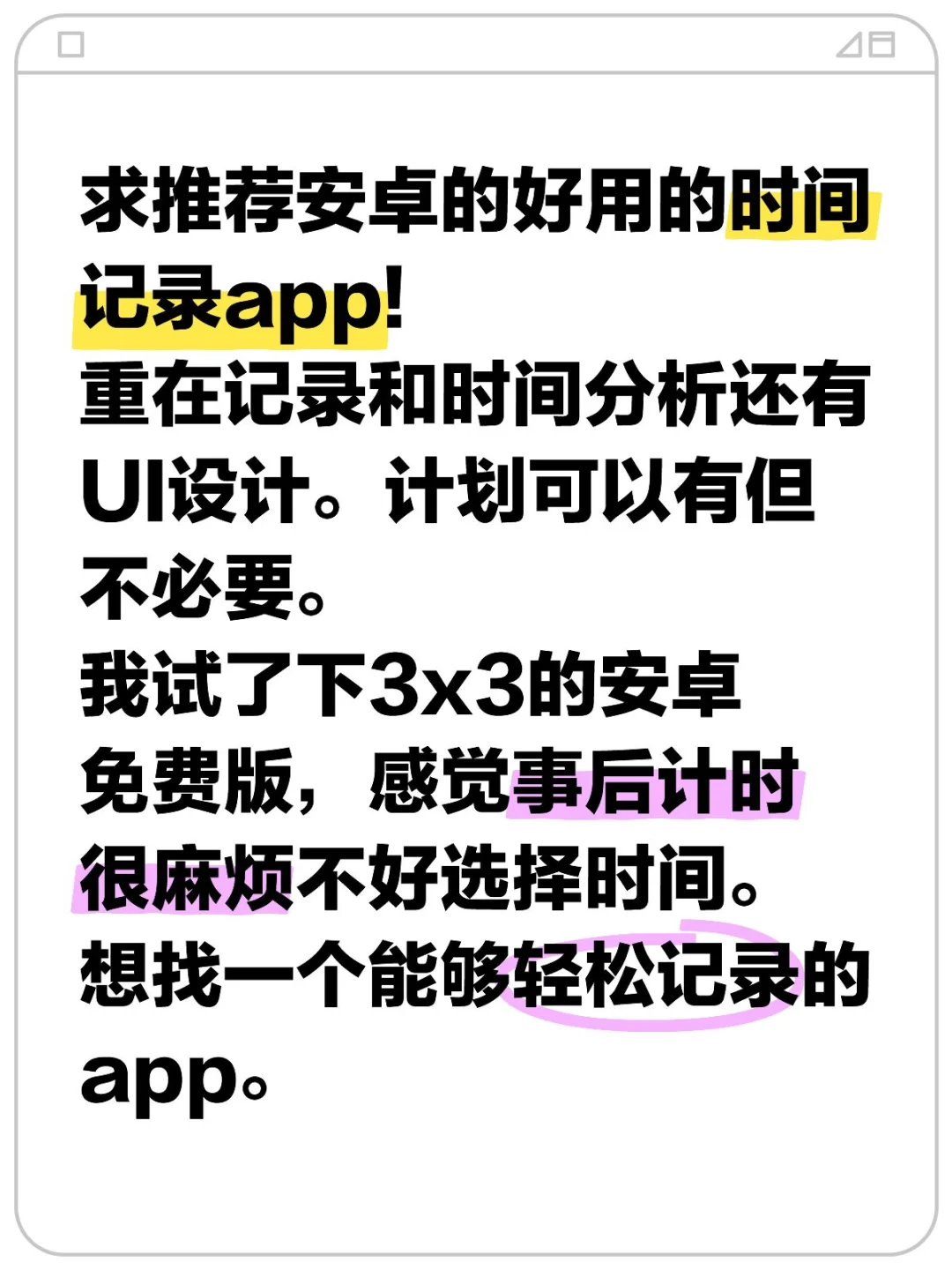 求推荐安卓的好用的时间记录app!

重在记录和时间分析还有UI设计。计划可以有但不必要。

我试了下3x3的安卓免费版，感觉事后计时很麻烦不好选择时间。

想找一个能够轻松记录的app。